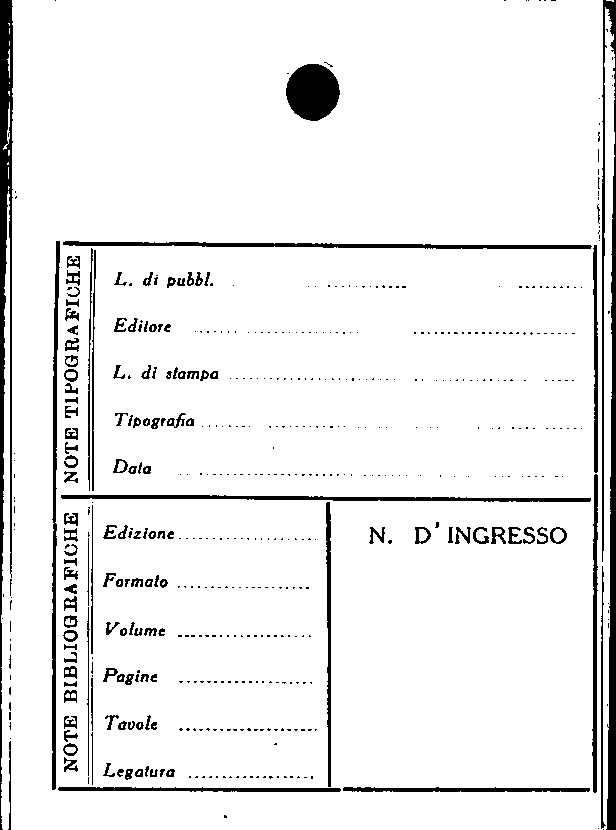 NOTE TIPOGRAFICHE

L. di pubbl. ____

Editore ____

L. di stampa ____

Tipografia ____

Data ____

NOTE BIBLIOGRAFICHE

Edizione ____

Formato ____

Volume ____

Pagine ____

Tavole ____

Legatura ____

N. D'INGRESSO